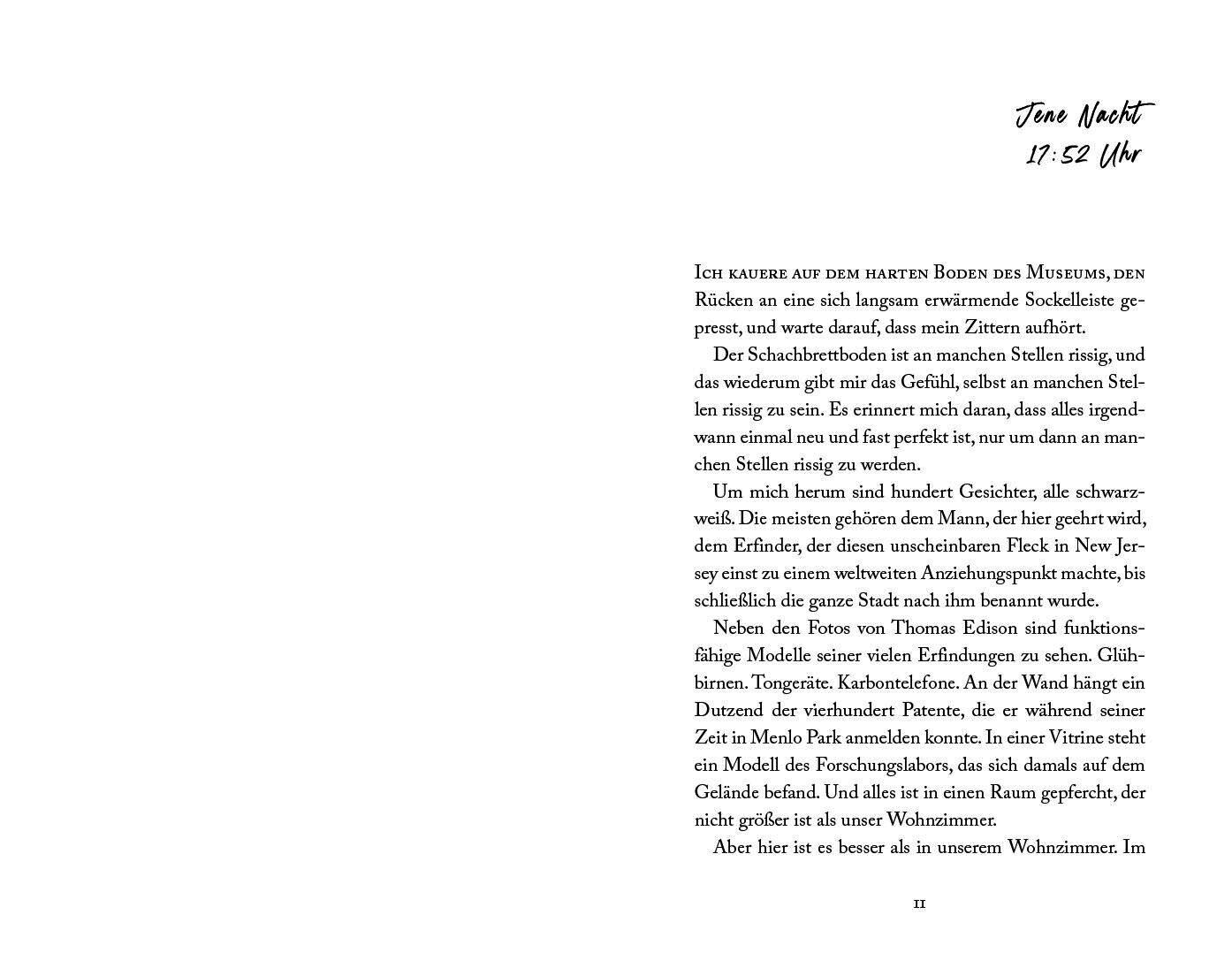 Jene Nacht
17:52 Uhr

Ich kauere auf dem harten Boden des Museums, den Rücken an eine sich langsam erwärmende Sockelleiste gepresst, und warte darauf, dass mein Zittern aufhört.

Der Schachbrettboden ist an manchen Stellen rissig, und das wiederum gibt mir das Gefühl, selbst an manchen Stellen rissig zu sein. Es erinnert mich daran, dass alles irgendwann einmal neu und fast perfekt ist, nur um dann an manchen Stellen rissig zu werden.

Um mich herum sind hundert Gesichter, alle schwarzweiß. Die meisten gehören dem Mann, der hier geehrt wird, dem Erfinder, der diesen unscheinbaren Fleck in New Jersey einst zu einem weltweiten Anziehungspunkt machte, bis schließlich die ganze Stadt nach ihm benannt wurde.

Neben den Fotos von Thomas Edison sind funktionsfähige Modelle seiner vielen Erfindungen zu sehen. Glühbirnen. Tongeräte. Karbontelefone. An der Wand hängt ein Dutzend der vierhundert Patente, die er während seiner Zeit in Menlo Park anmelden konnte. In einer Vitrine steht ein Modell des Forschungslabors, das sich damals auf dem Gelände befand. Und alles ist in einen Raum gepfercht, der nicht größer ist als unser Wohnzimmer.

Aber hier ist es besser als in unserem Wohnzimmer. Im

11